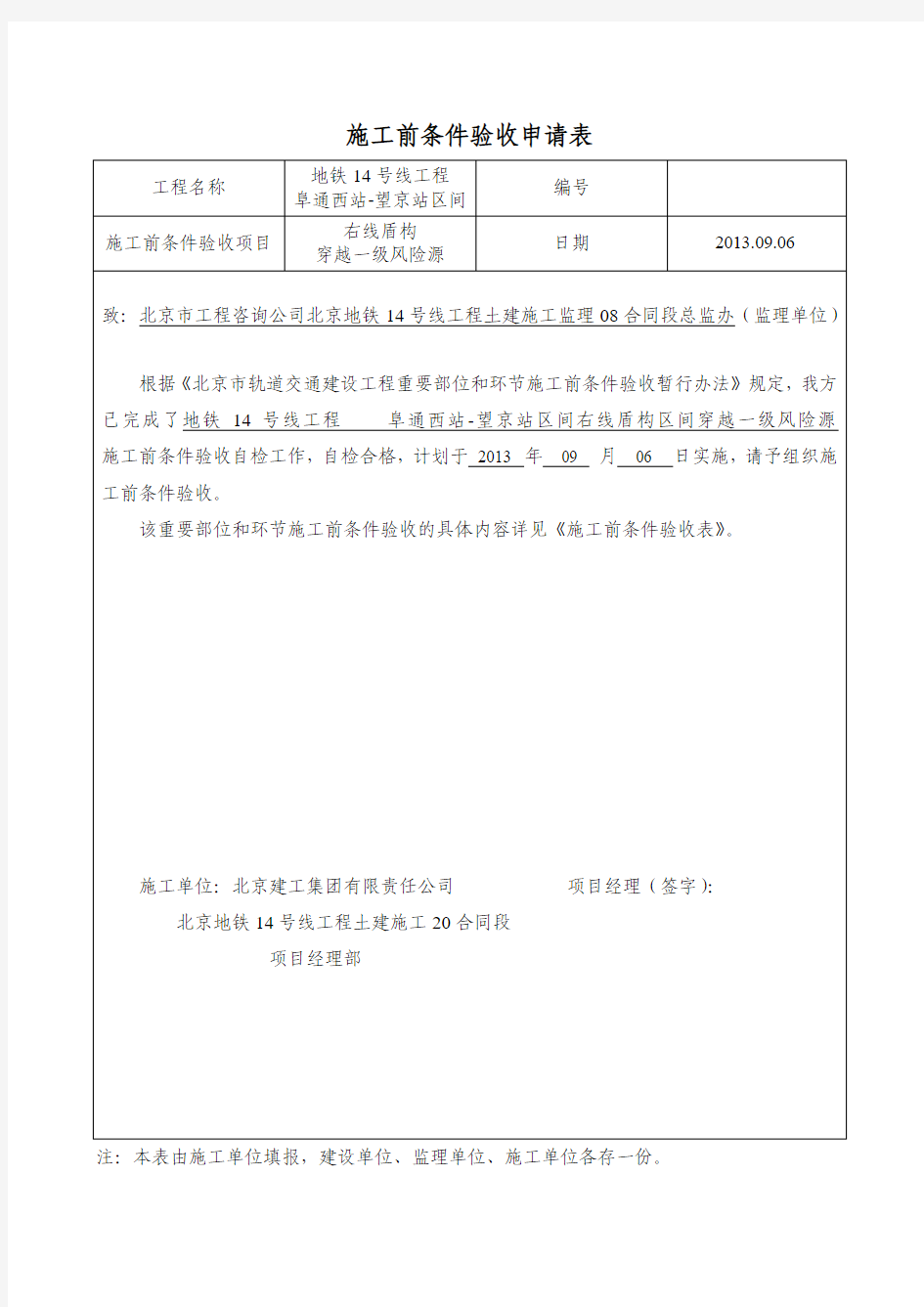 施工前条件验收申请表

| 工程名称 | 地铁 14 号线工程 阜通西站-望京站区间 | 编号 | |
|---|---|---|---|
| 施工前条件验收项目 | 右线盾构 穿越一级风险源 | 日期 | 2013.09.06 |

致：北京市工程咨询公司北京地铁 14 号线工程土建施工监理 08 合同段总监办（监理单位）

根据《北京市轨道交通建设工程重要部位和环节施工前条件验收暂行办法》规定，我方已完成了地铁 14 号线工程 阜通西站-望京站区间右线盾构区间穿越一级风险源施工前条件验收自检工作，自检合格，计划于 2013 年 09 月 06 日实施，请予组织施工前条件验收。

该重要部位和环节施工前条件验收的具体内容详见《施工前条件验收表》。

施工单位：北京建工集团有限责任公司 项目经理（签字）：

北京地铁 14 号线工程土建施工 20 合同段

项目经理部

注：本表由施工单位填报，建设单位、监理单位、施工单位各存一份。